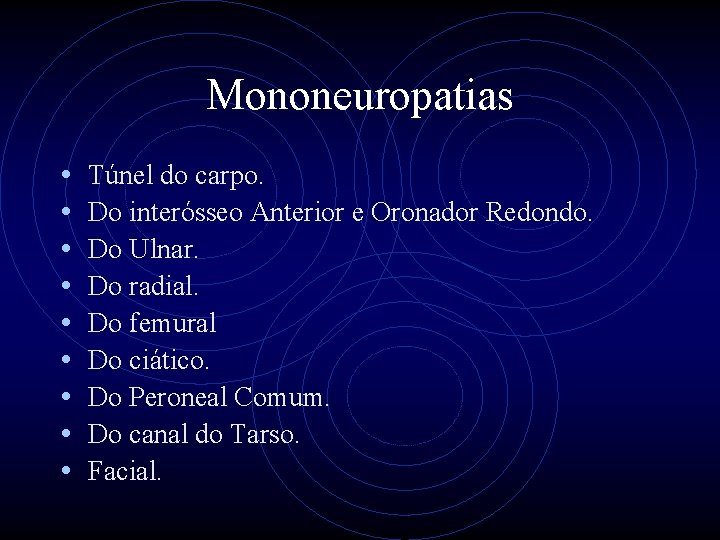 Mononeuropatias

• Túnel do carpo.
• Do interósseo Anterior e Oronador Redondo.
• Do Ulnar.
• Do radial.
• Do femural
• Do ciático.
• Do Peroneal Comum.
• Do canal do Tarso.
• Facial.